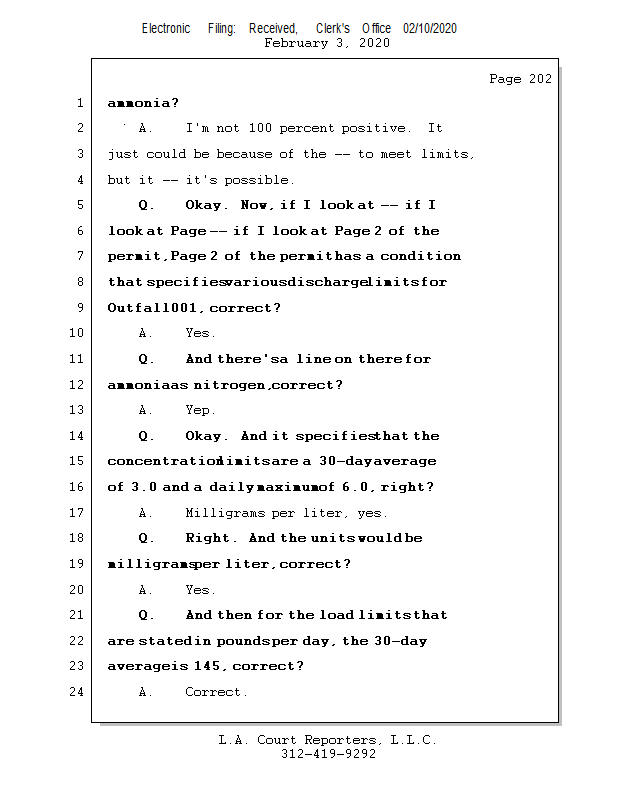 Electronic Filing: Received, Clerk's Office 02/10/2020
February 3, 2020

Page 202

1 ammonia?

2 A. I'm not 100 percent positive. It

3 just could be because of the -- to meet limits,

4 but it -- it's possible.

5 Q. Okay. Now, if I look at -- if I

6 look at Page -- if I look at Page 2 of the

7 permit, Page 2 of the permit has a condition

8 that specifies various discharge limits for

9 Outfall 001, correct?

10 A. Yes.

11 Q. And there's a line on there for

12 ammonia as nitrogen, correct?

13 A. Yep.

14 Q. Okay. And it specifies that the

15 concentration limits are a 30-day average

16 of 3.0 and a daily maximum of 6.0, right?

17 A. Milligrams per liter, yes.

18 Q. Right. And the units would be

19 milligrams per liter, correct?

20 A. Yes.

21 Q. And then for the load limits that

22 are stated in pounds per day, the 30-day

23 average is 145, correct?

24 A. Correct.

L.A. Court Reporters, L.L.C.
312-419-9292